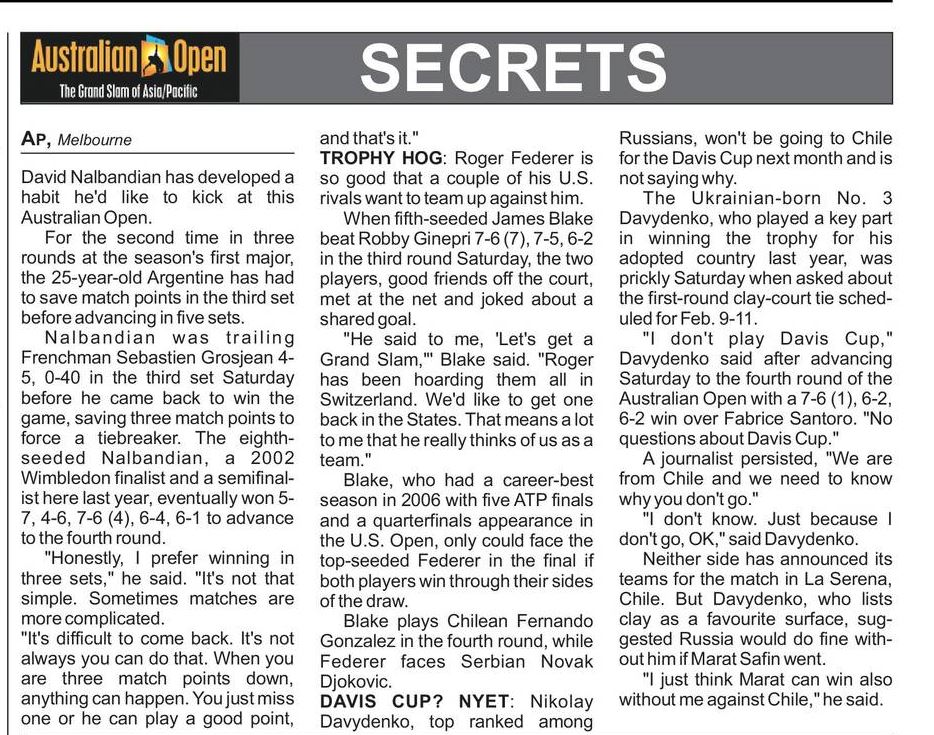 Australian Open
The Grand Slam of Asia/Pacific

SECRETS

AP, Melbourne

David Nalbandian has developed a habit he'd like to kick at this Australian Open.

For the second time in three rounds at the season's first major, the 25-year-old Argentine has had to save match points in the third set before advancing in five sets.

Nalbandian was trailing Frenchman Sebastien Grosjean 4-5, 0-40 in the third set Saturday before he came back to win the game, saving three match points to force a tiebreaker. The eighth-seeded Nalbandian, a 2002 Wimbledon finalist and a semifinalist here last year, eventually won 5-7, 4-6, 7-6 (4), 6-4, 6-1 to advance to the fourth round.

"Honestly, I prefer winning in three sets," he said. "It's not that simple. Sometimes matches are more complicated.

"It's difficult to come back. It's not always you can do that. When you are three match points down, anything can happen. You just miss one or he can play a good point, and that's it."

TROPHY HOG: Roger Federer is so good that a couple of his U.S. rivals want to team up against him.

When fifth-seeded James Blake beat Robby Ginepri 7-6 (7), 7-5, 6-2 in the third round Saturday, the two players, good friends off the court, met at the net and joked about a shared goal.

"He said to me, 'Let's get a Grand Slam,'" Blake said. "Roger has been hoarding them all in Switzerland. We'd like to get one back in the States. That means a lot to me that he really thinks of us as a team."

Blake, who had a career-best season in 2006 with five ATP finals and a quarterfinals appearance in the U.S. Open, only could face the top-seeded Federer in the final if both players win through their sides of the draw.

Blake plays Chilean Fernando Gonzalez in the fourth round, while Federer faces Serbian Novak Djokovic.

DAVIS CUP? NYET: Nikolay Davydenko, top ranked among Russians, won't be going to Chile for the Davis Cup next month and is not saying why.

The Ukrainian-born No. 3 Davydenko, who played a key part in winning the trophy for his adopted country last year, was prickly Saturday when asked about the first-round clay-court tie scheduled for Feb. 9-11.

"I don't play Davis Cup," Davydenko said after advancing Saturday to the fourth round of the Australian Open with a 7-6 (1), 6-2, 6-2 win over Fabrice Santoro. "No questions about Davis Cup."

A journalist persisted, "We are from Chile and we need to know why you don't go."

"I don't know. Just because I don't go, OK," said Davydenko.

Neither side has announced its teams for the match in La Serena, Chile. But Davydenko, who lists clay as a favourite surface, suggested Russia would do fine without him if Marat Safin went.

"I just think Marat can win also without me against Chile," he said.